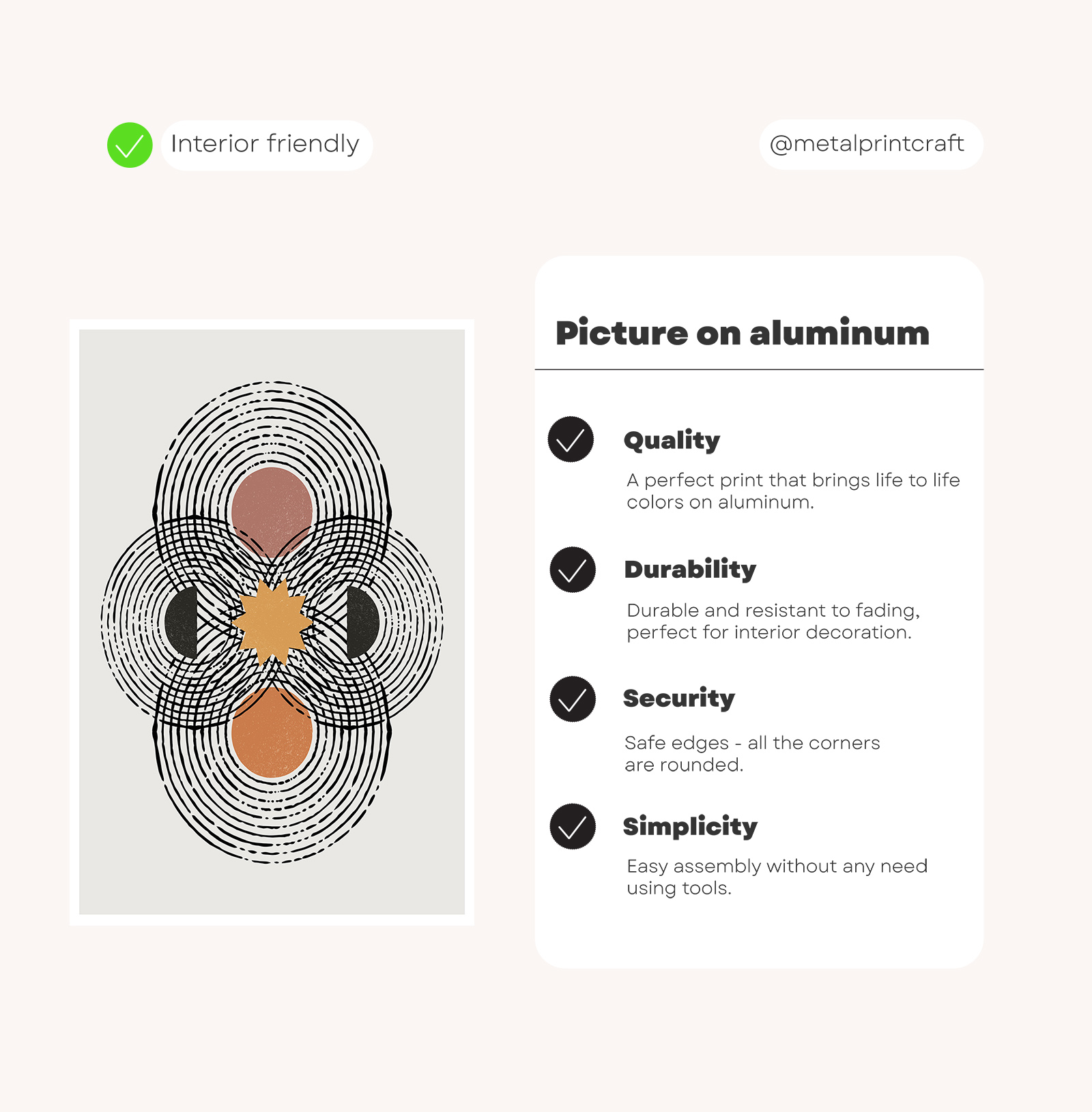 Interior friendly

@metalprintcraft

Picture on aluminum

Quality

A perfect print that brings life to life colors on aluminum.

Durability

Durable and resistant to fading, perfect for interior decoration.

Security

Safe edges - all the corners are rounded.

Simplicity

Easy assembly without any need using tools.